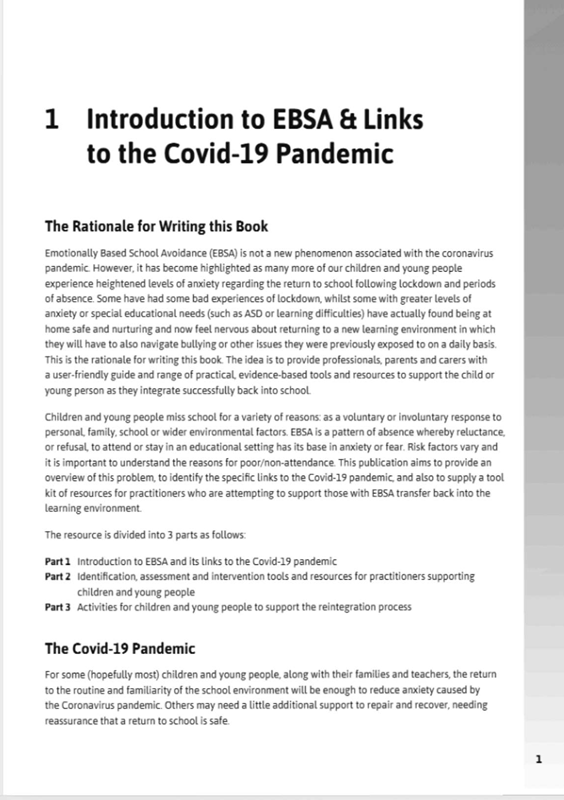 1 Introduction to EBSA & Links to the Covid-19 Pandemic

The Rationale for Writing this Book

Emotionally Based School Avoidance (EBSA) is not a new phenomenon associated with the coronavirus pandemic. However, it has become highlighted as many more of our children and young people experience heightened levels of anxiety regarding the return to school following lockdown and periods of absence. Some have had some bad experiences of lockdown, whilst some with greater levels of anxiety or special educational needs (such as ASD or learning difficulties) have actually found being at home safe and nurturing and now feel nervous about returning to a new learning environment in which they will have to also navigate bullying or other issues they were previously exposed to on a daily basis. This is the rationale for writing this book. The idea is to provide professionals, parents and carers with a user-friendly guide and range of practical, evidence-based tools and resources to support the child or young person as they integrate successfully back into school.

Children and young people miss school for a variety of reasons: as a voluntary or involuntary response to personal, family, school or wider environmental factors. EBSA is a pattern of absence whereby reluctance, or refusal, to attend or stay in an educational setting has its base in anxiety or fear. Risk factors vary and it is important to understand the reasons for poor/non-attendance. This publication aims to provide an overview of this problem, to identify the specific links to the Covid-19 pandemic, and also to supply a tool kit of resources for practitioners who are attempting to support those with EBSA transfer back into the learning environment.

The resource is divided into 3 parts as follows:

Part 1 Introduction to EBSA and its links to the Covid-19 pandemic
Part 2 Identification, assessment and intervention tools and resources for practitioners supporting children and young people
Part 3 Activities for children and young people to support the reintegration process

The Covid-19 Pandemic

For some (hopefully most) children and young people, along with their families and teachers, the return to the routine and familiarity of the school environment will be enough to reduce anxiety caused by the Coronavirus pandemic. Others may need a little additional support to repair and recover, needing reassurance that a return to school is safe.

1